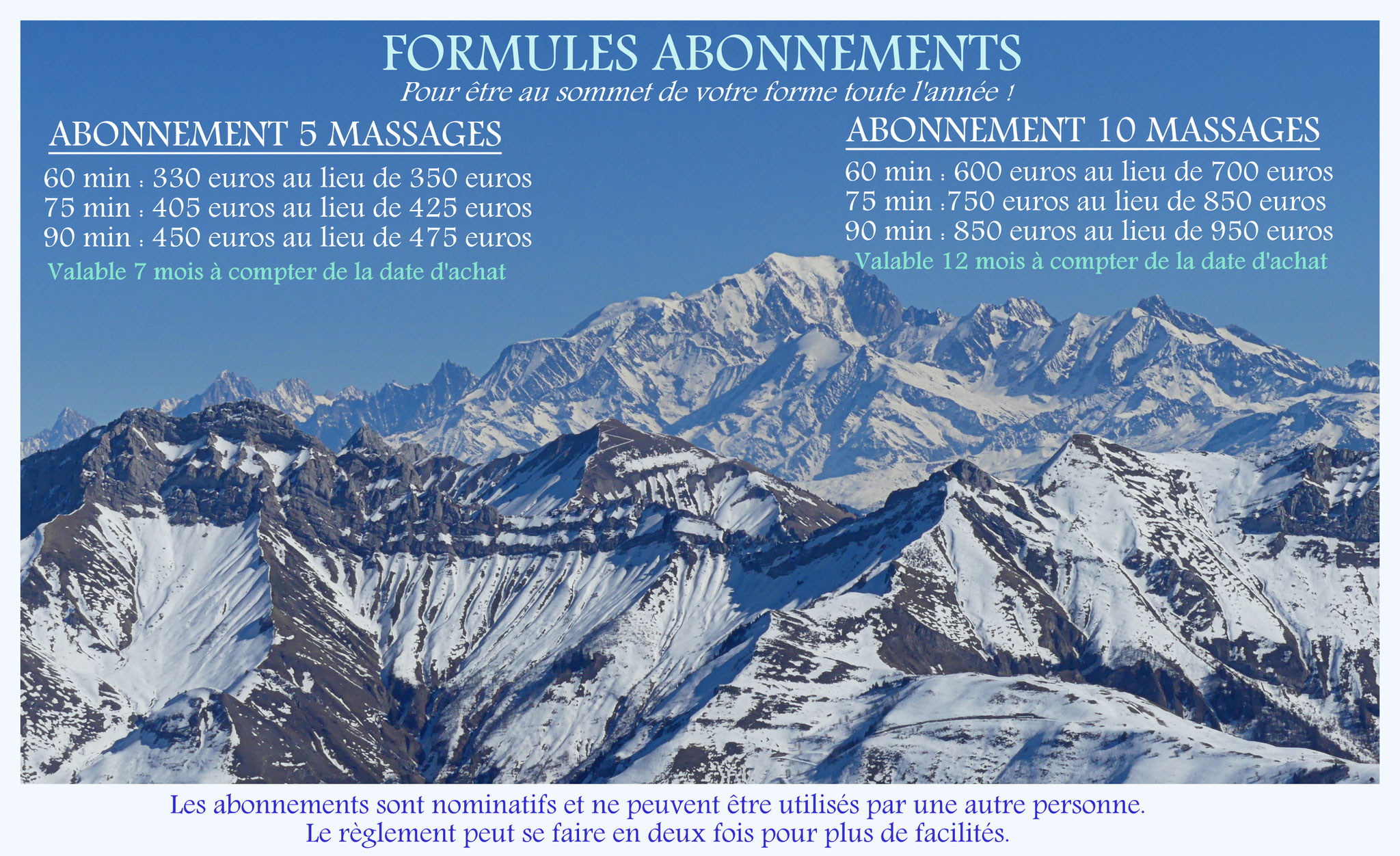 FORMULES ABONNEMENTS
Pour être au sommet de votre forme toute l'année !

ABONNEMENT 5 MASSAGES
60 min : 330 euros au lieu de 350 euros
75 min : 405 euros au lieu de 425 euros
90 min : 450 euros au lieu de 475 euros
Valable 7 mois à compter de la date d'achat

ABONNEMENT 10 MASSAGES
60 min : 600 euros au lieu de 700 euros
75 min :750 euros au lieu de 850 euros
90 min : 850 euros au lieu de 950 euros
Valable 12 mois à compter de la date d'achat

Les abonnements sont nominatifs et ne peuvent être utilisés par une autre personne.
Le règlement peut se faire en deux fois pour plus de facilités.